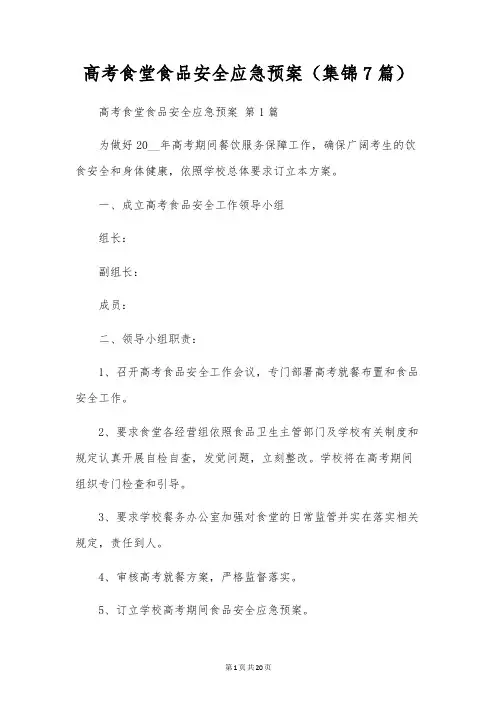 高考食堂食品安全应急预案（集锦7篇）

高考食堂食品安全应急预案 第1篇

为做好20__年高考期间餐饮服务保障工作，确保广阔考生的饮食安全和身体健康，依照学校总体要求订立本方案。

一、成立高考食品安全工作领导小组

组长：

副组长：

成员：

二、领导小组职责：

1、召开高考食品安全工作会议，专门部署高考就餐布置和食品安全工作。

2、要求食堂各经营组依照食品卫生主管部门及学校有关制度和规定认真开展自检自查，发觉问题，立刻整改。学校将在高考期间组织专门检查和引导。

3、要求学校餐务办公室加强对食堂的日常监管并实在落实相关规定，责任到人。

4、审核高考就餐方案，严格监督落实。

5、订立学校高考期间食品安全应急预案。

第1页共20页